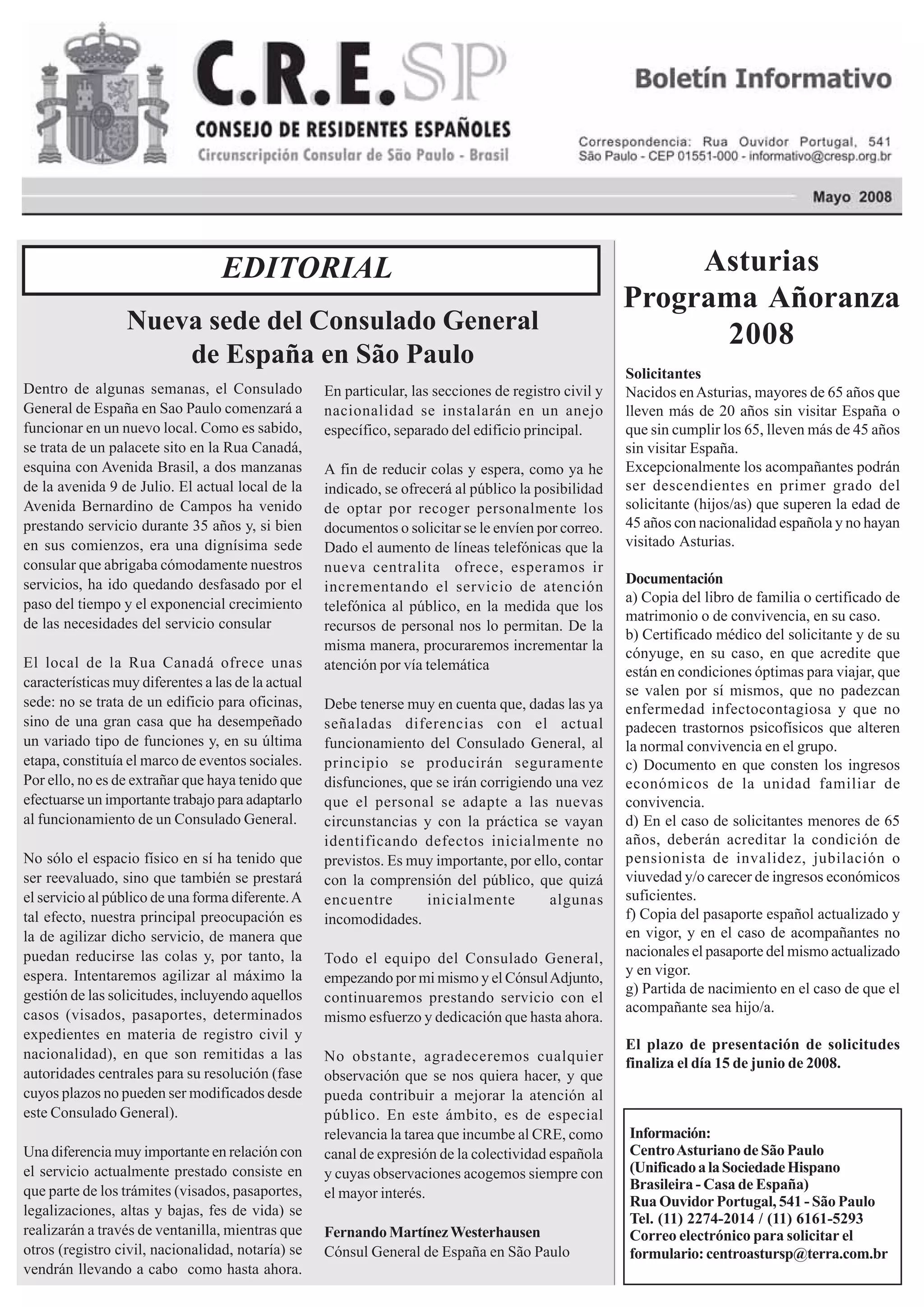 C.R.E.SP
CONSEJO DE RESIDENTES ESPAÑOLES
Circunscripción Consular de São Paulo - Brasil

Boletín Informativo

Correspondencia: Rua Ouvidor Portugal, 541
São Paulo - CEP 01551-000 - informativo@cresp.org.br

Mayo 2008

EDITORIAL

Nueva sede del Consulado General de España en São Paulo

Dentro de algunas semanas, el Consulado General de España en Sao Paulo comenzará a funcionar en un nuevo local. Como es sabido, se trata de un palacete sito en la Rua Canadá, esquina con Avenida Brasil, a dos manzanas de la avenida 9 de Julio. El actual local de la Avenida Bernardino de Campos ha venido prestando servicio durante 35 años y, si bien en sus comienzos, era una dignísima sede consular que abrigaba cómodamente nuestros servicios, ha ido quedando desfasado por el paso del tiempo y el exponencial crecimiento de las necesidades del servicio consular

El local de la Rua Canadá ofrece unas características muy diferentes a las de la actual sede: no se trata de un edificio para oficinas, sino de una gran casa que ha desempeñado un variado tipo de funciones y, en su última etapa, constituía el marco de eventos sociales. Por ello, no es de extrañar que haya tenido que efectuarse un importante trabajo para adaptarlo al funcionamiento de un Consulado General.

No sólo el espacio físico en sí ha tenido que ser reevaluado, sino que también se prestará el servicio al público de una forma diferente. A tal efecto, nuestra principal preocupación es la de agilizar dicho servicio, de manera que puedan reducirse las colas y, por tanto, la espera. Intentaremos agilizar al máximo la gestión de las solicitudes, incluyendo aquellos casos (visados, pasaportes, determinados expedientes en materia de registro civil y nacionalidad), en que son remitidas a las autoridades centrales para su resolución (fase cuyos plazos no pueden ser modificados desde este Consulado General).

Una diferencia muy importante en relación con el servicio actualmente prestado consiste en que parte de los trámites (visados, pasaportes, legalizaciones, altas y bajas, fes de vida) se realizarán a través de ventanilla, mientras que otros (registro civil, nacionalidad, notaría) se vendrán llevando a cabo como hasta ahora.

En particular, las secciones de registro civil y nacionalidad se instalarán en un anejo específico, separado del edificio principal.

A fin de reducir colas y espera, como ya he indicado, se ofrecerá al público la posibilidad de optar por recoger personalmente los documentos o solicitar se le envíen por correo. Dado el aumento de líneas telefónicas que la nueva centralita ofrece, esperamos ir incrementando el servicio de atención telefónica al público, en la medida que los recursos de personal nos lo permitan. De la misma manera, procuraremos incrementar la atención por vía telemática

Debe tenerse muy en cuenta que, dadas las ya señaladas diferencias con el actual funcionamiento del Consulado General, al principio se producirán seguramente disfunciones, que se irán corrigiendo una vez que el personal se adapte a las nuevas circunstancias y con la práctica se vayan identificando defectos inicialmente no previstos. Es muy importante, por ello, contar con la comprensión del público, que quizá encuentre inicialmente algunas incomodidades.

Todo el equipo del Consulado General, empezando por mi mismo y el Cónsul Adjunto, continuaremos prestando servicio con el mismo esfuerzo y dedicación que hasta ahora.

No obstante, agradeceremos cualquier observación que se nos quiera hacer, y que pueda contribuir a mejorar la atención al público. En este ámbito, es de especial relevancia la tarea que incumbe al CRE, como canal de expresión de la colectividad española y cuyas observaciones acogemos siempre con el mayor interés.

Fernando Martínez Westerhausen
Cónsul General de España en São Paulo

Asturias
Programa Añoranza 2008

Solicitantes
Nacidos en Asturias, mayores de 65 años que lleven más de 20 años sin visitar España o que sin cumplir los 65, lleven más de 45 años sin visitar España.
Excepcionalmente los acompañantes podrán ser descendientes en primer grado del solicitante (hijos/as) que superen la edad de 45 años con nacionalidad española y no hayan visitado Asturias.

Documentación
a) Copia del libro de familia o certificado de matrimonio o de convivencia, en su caso.
b) Certificado médico del solicitante y de su cónyuge, en su caso, en que acredite que están en condiciones óptimas para viajar, que se valen por sí mismos, que no padezcan enfermedad infectocontagiosa y que no padecen trastornos psicofísicos que alteren la normal convivencia en el grupo.
c) Documento en que consten los ingresos económicos de la unidad familiar de convivencia.
d) En el caso de solicitantes menores de 65 años, deberán acreditar la condición de pensionista de invalidez, jubilación o viuvedad y/o carecer de ingresos económicos suficientes.
f) Copia del pasaporte español actualizado y en vigor, y en el caso de acompañantes no nacionales el pasaporte del mismo actualizado y en vigor.
g) Partida de nacimiento en el caso de que el acompañante sea hijo/a.

El plazo de presentación de solicitudes finaliza el día 15 de junio de 2008.

Información:
Centro Asturiano de São Paulo
(Unificado a la Sociedade Hispano Brasileira - Casa de España)
Rua Ouvidor Portugal, 541 - São Paulo
Tel. (11) 2274-2014 / (11) 6161-5293
Correo electrónico para solicitar el formulario: centroastursp@terra.com.br